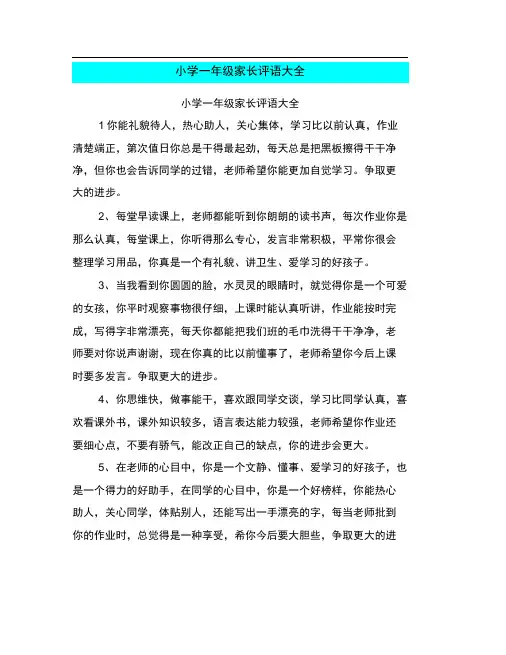 小学一年级家长评语大全

小学一年级家长评语大全

1你能礼貌待人，热心助人，关心集体，学习比以前认真，作业清楚端正，第次值日你总是干得最起劲，每天总是把黑板擦得干干净净，但你也会告诉同学的过错，老师希望你能更加自觉学习。争取更大的进步。

2、每堂早读课上，老师都能听到你朗朗的读书声，每次作业你是那么认真，每堂课上，你听得那么专心，发言非常积极，平常你很会整理学习用品，你真是一个有礼貌、讲卫生、爱学习的好孩子。

3、当我看到你圆圆的脸，水灵灵的眼睛时，就觉得你是一个可爱的女孩，你平时观察事物很仔细，上课时能认真听讲，作业能按时完成，写得字非常漂亮，每天你都能把我们班的毛巾洗得干干净净，老师要对你说声谢谢，现在你真的比以前懂事了，老师希望你今后上课时要多发言。争取更大的进步。

4、你思维快，做事能干，喜欢跟同学交谈，学习比同学认真，喜欢看课外书，课外知识较多，语言表达能力较强，老师希望你作业还要细心点，不要有骄气，能改正自己的缺点，你的进步会更大。

5、在老师的心目中，你是一个文静、懂事、爱学习的好孩子，也是一个得力的好助手，在同学的心目中，你是一个好榜样，你能热心助人，关心同学，体贴别人，还能写出一手漂亮的字，每当老师批到你的作业时，总觉得是一种享受，希你今后要大胆些，争取更大的进